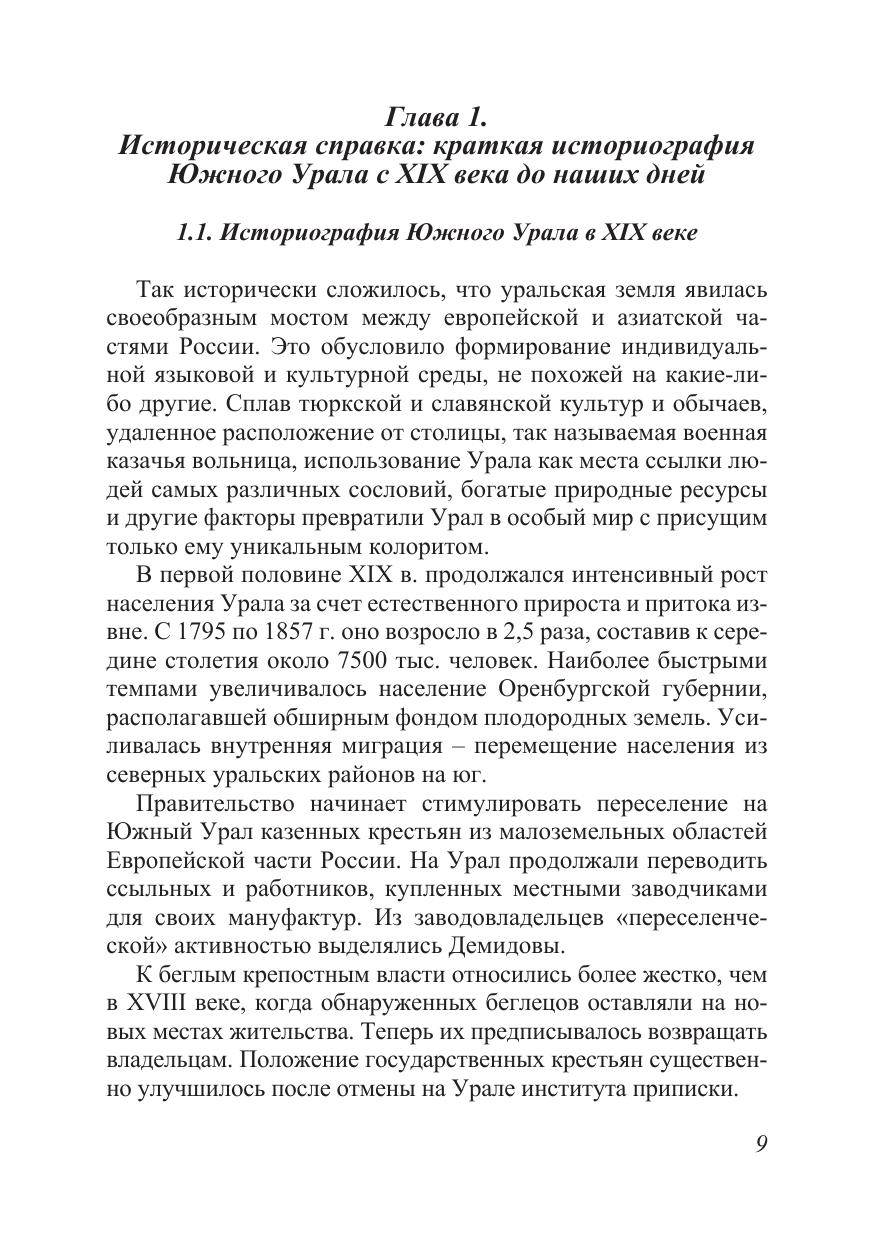 Глава 1.
Историческая справка: краткая историография Южного Урала с XIX века до наших дней

1.1. Историография Южного Урала в XIX веке

Так исторически сложилось, что уральская земля явилась своеобразным мостом между европейской и азиатской частями России. Это обусловило формирование индивидуальной языковой и культурной среды, не похожей на какие-либо другие. Сплав тюркской и славянской культур и обычаев, удаленное расположение от столицы, так называемая военная казачья вольница, использование Урала как места ссылки людей самых различных сословий, богатые природные ресурсы и другие факторы превратили Урал в особый мир с присущим только ему уникальным колоритом.

В первой половине XIX в. продолжался интенсивный рост населения Урала за счет естественного прироста и притока извне. С 1795 по 1857 г. оно возросло в 2,5 раза, составив к середине столетия около 7500 тыс. человек. Наиболее быстрыми темпами увеличивалось население Оренбургской губернии, располагавшей обширным фондом плодородных земель. Усиливалась внутренняя миграция – перемещение населения из северных уральских районов на юг.

Правительство начинает стимулировать переселение на Южный Урал казенных крестьян из малоземельных областей Европейской части России. На Урал продолжали переводить ссыльных и работников, купленных местными заводчиками для своих мануфактур. Из заводовладельцев «переселенческой» активностью выделялись Демидовы.

К беглым крепостным власти относились более жестко, чем в XVIII веке, когда обнаруженных беглецов оставляли на новых местах жительства. Теперь их предписывалось возвращать владельцам. Положение государственных крестьян существенно улучшилось после отмены на Урале института приписки.

9